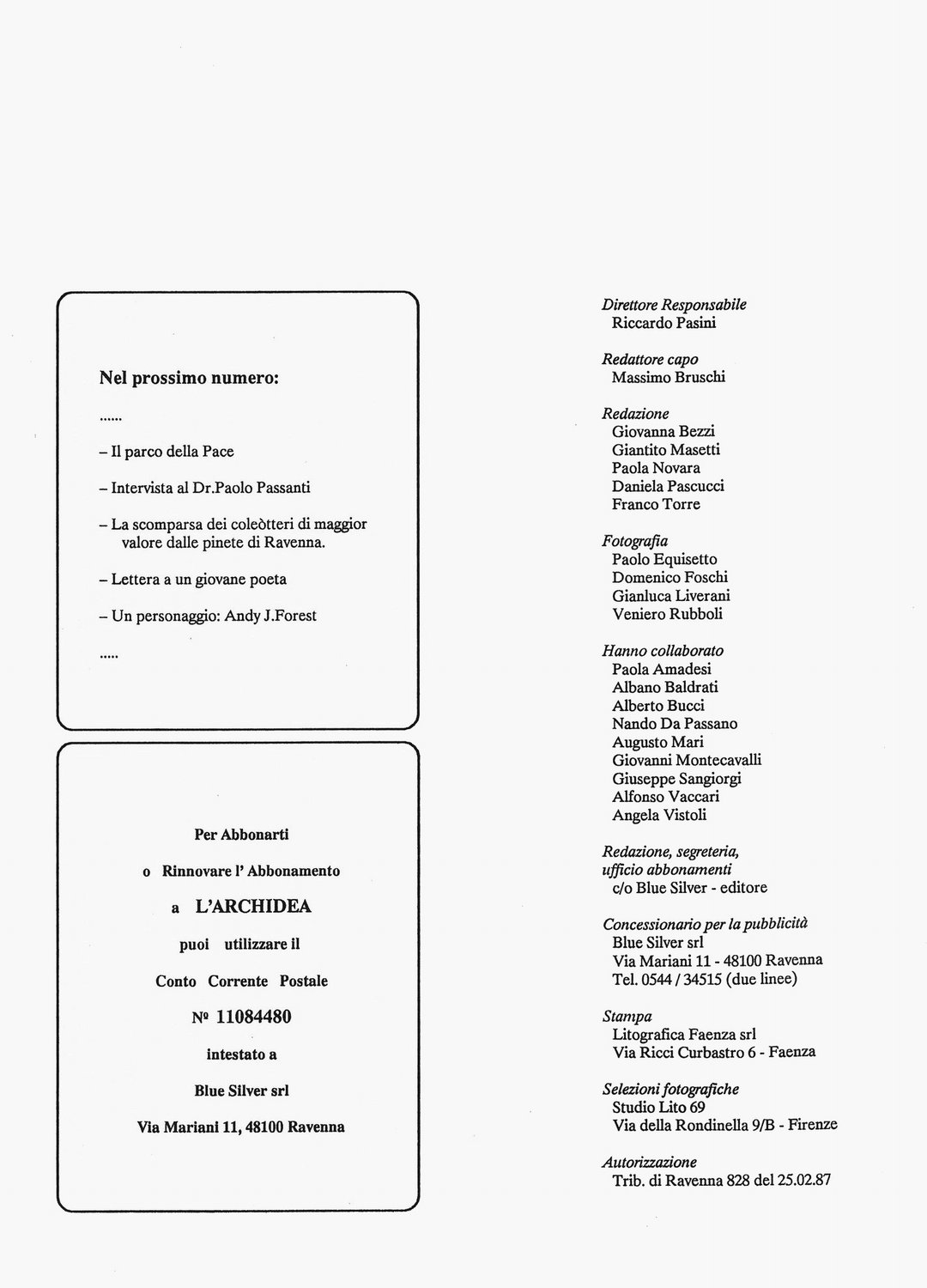 Nel prossimo numero:

......

– Il parco della Pace

– Intervista al Dr.Paolo Passanti

– La scomparsa dei coleòtteri di maggior valore dalle pinete di Ravenna.

– Lettera a un giovane poeta

– Un personaggio: Andy J.Forest

.....

Per Abbonarti

o Rinnovare l' Abbonamento

a L'ARCHIDEA

puoi utilizzare il

Conto Corrente Postale

№ 11084480

intestato a

Blue Silver srl

Via Mariani 11, 48100 Ravenna

Direttore Responsabile
Riccardo Pasini

Redattore capo
Massimo Bruschi

Redazione
Giovanna Bezzi
Giantito Masetti
Paola Novara
Daniela Pascucci
Franco Torre

Fotografia
Paolo Equisetto
Domenico Foschi
Gianluca Liverani
Veniero Rubboli

Hanno collaborato
Paola Amadesi
Albano Baldrati
Alberto Bucci
Nando Da Passano
Augusto Mari
Giovanni Montecavalli
Giuseppe Sangiorgi
Alfonso Vaccari
Angela Vistoli

Redazione, segreteria, ufficio abbonamenti
c/o Blue Silver - editore

Concessionario per la pubblicità
Blue Silver srl
Via Mariani 11 - 48100 Ravenna
Tel. 0544 / 34515 (due linee)

Stampa
Litografica Faenza srl
Via Ricci Curbastro 6 - Faenza

Selezioni fotografiche
Studio Lito 69
Via della Rondinella 9/B - Firenze

Autorizzazione
Trib. di Ravenna 828 del 25.02.87